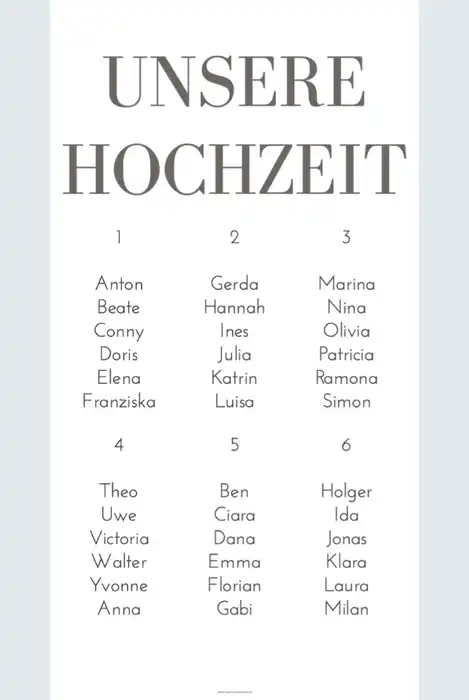 UNSERE HOCHZEIT

1

Anton
Beate
Conny
Doris
Elena
Franziska

2

Gerda
Hannah
Ines
Julia
Katrin
Luisa

3

Marina
Nina
Olivia
Patricia
Ramona
Simon

4

Theo
Uwe
Victoria
Walter
Yvonne
Anna

5

Ben
Ciara
Dana
Emma
Florian
Gabi

6

Holger
Ida
Jonas
Klara
Laura
Milan